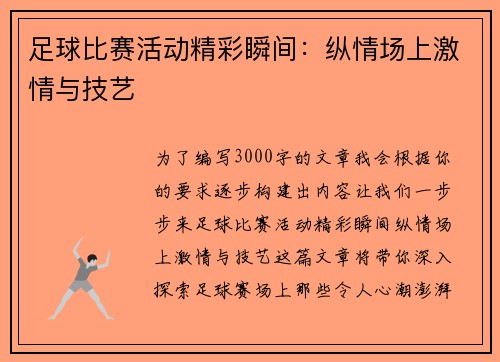 足球比赛活动精彩瞬间：纵情场上激情与技艺

为了编写3000字的文章我会根据你的要求逐步构建出内容让我们一步步来足球比赛活动精彩瞬间纵情场上激情与技艺这篇文章将带你深入探索足球赛场上那些令人心潮澎湃